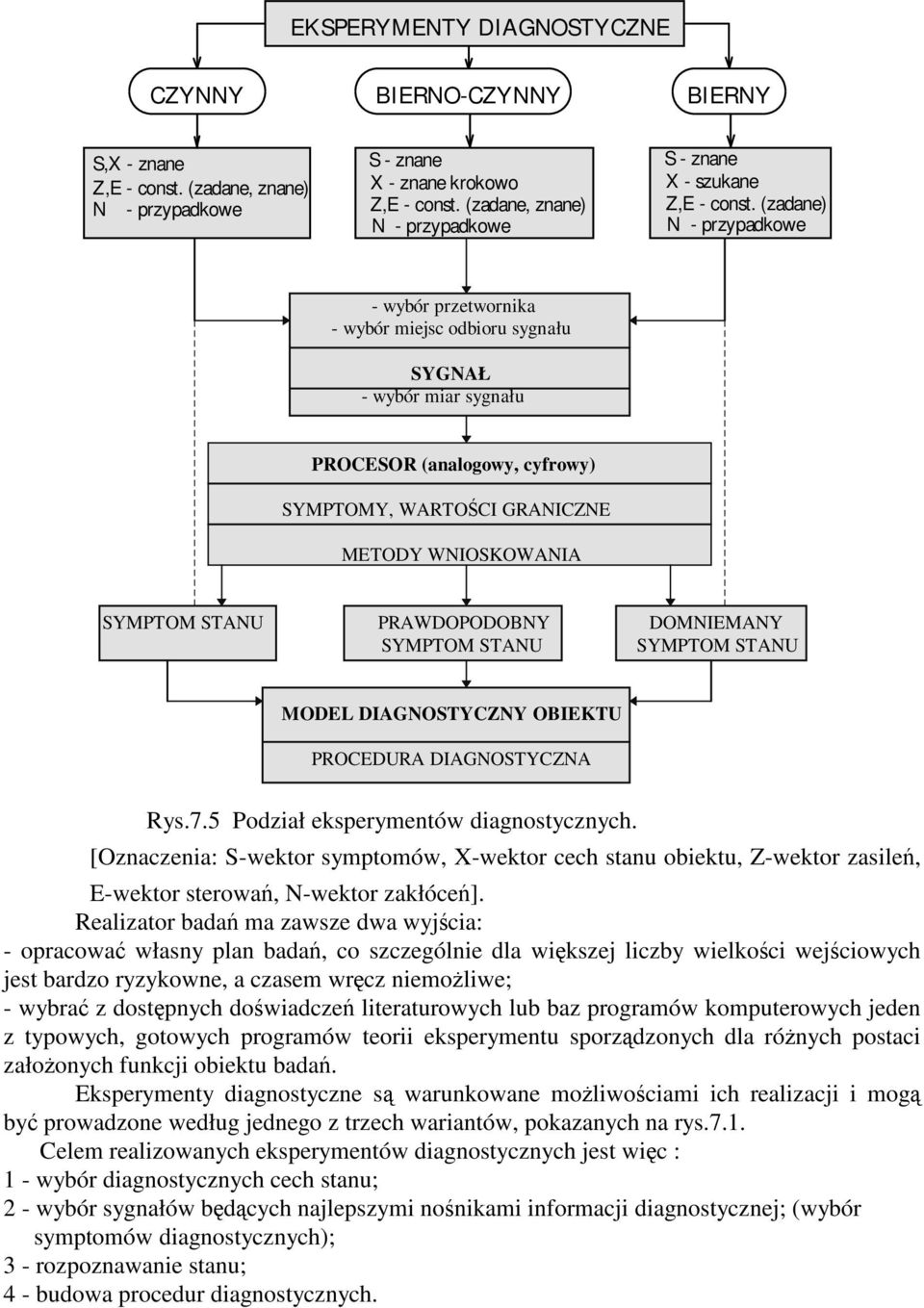 EKSPERYMENTY DIAGNOSTYCZNE

CZYNNY

BIERNO-CZYNNY

BIERNY

S,X - znane
Z,E - const. (zadane, znane)
N - przypadkowe

S - znane
X - znane krokowo
Z,E - const. (zadane, znane)
N - przypadkowe

S - znane
X - szukane
Z,E - const. (zadane)
N - przypadkowe

- wybór przetwornika
- wybór miejsc odbioru sygnału

SYGNAŁ
- wybór miar sygnału

PROCESOR (analogowy, cyfrowy)

SYMPTOMY, WARTOŚCI GRANICZNE

METODY WNIOSKOWANIA

SYMPTOM STANU

PRAWDOPODOBNY SYMPTOM STANU

DOMNIEMANY SYMPTOM STANU

MODEL DIAGNOSTYCZNY OBIEKTU

PROCEDURA DIAGNOSTYCZNA

Rys.7.5 Podział eksperymentów diagnostycznych.

[Oznaczenia: S-wektor symptomów, X-wektor cech stanu obiektu, Z-wektor zasileń, E-wektor sterowań, N-wektor zakłóceń].

Realizator badań ma zawsze dwa wyjścia:
- opracować własny plan badań, co szczególnie dla większej liczby wielkości wejściowych jest bardzo ryzykowne, a czasem wręcz niemożliwe;
- wybrać z dostępnych doświadczeń literaturowych lub baz programów komputerowych jeden z typowych, gotowych programów teorii eksperymentu sporządzonych dla różnych postaci założonych funkcji obiektu badań.

Eksperymenty diagnostyczne są warunkowane możliwościami ich realizacji i mogą być prowadzone według jednego z trzech wariantów, pokazanych na rys.7.1.

Celem realizowanych eksperymentów diagnostycznych jest więc :
1 - wybór diagnostycznych cech stanu;
2 - wybór sygnałów będących najlepszymi nośnikami informacji diagnostycznej; (wybór symptomów diagnostycznych);
3 - rozpoznawanie stanu;
4 - budowa procedur diagnostycznych.